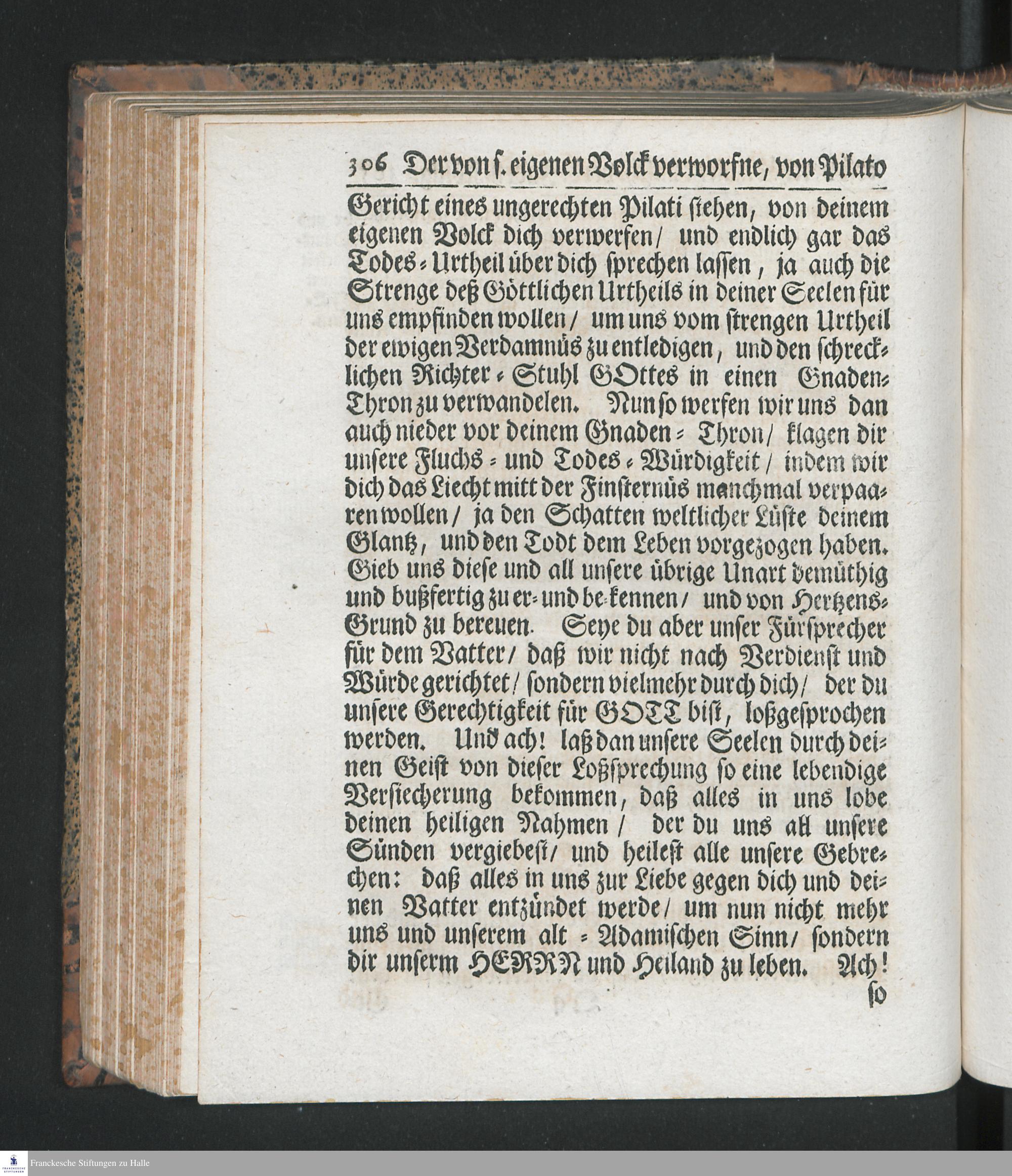 306 Der von s. eigenen Volck verworfne, von Pilato

Gericht eines ungerechten Pilati stehen, von deinem eigenen Volck dich verwerfen/ und endlich gar das Todes-Urtheil über dich sprechen lassen, ja auch die Strenge deß Göttlichen Urtheils in deiner Seelen für uns empfinden wollen/ um uns vom strengen Urtheil der ewigen Verdamnüs zu entledigen, und den schrecklichen Richter-Stuhl GOttes in einen Gnaden-Thron zu verwandelen. Nun so werfen wir uns dan auch nieder vor deinem Gnaden-Thron/ klagen dir unsere Fluchs- und Todes-Würdigkeit/ indem wir dich das Liecht mitt der Finsternüs manchmal verpaaren wollen/ ja den Schatten weltlicher Lüste deinem Glantz, und den Todt dem Leben vorgezogen haben. Gieb uns diese und all unsere übrige Unart demüthig und bußfertig zu er- und be-kennen/ und von Hertzens-Grund zu bereuen. Seye du aber unser Fürsprecher für dem Vatter/ daß wir nicht nach Verdienst und Würde gerichtet/ sondern vielmehr durch dich/ der du unsere Gerechtigkeit für GOTT bist, loßgesprochen werden. Und ach! laß dan unsere Seelen durch deinen Geist von dieser Loßsprechung so eine lebendige Versiecherung bekommen, daß alles in uns lobe deinen heiligen Nahmen/ der du uns all unsere Sünden vergiebest/ und heilest alle unsere Gebrechen: daß alles in uns zur Liebe gegen dich und deinen Vatter entzündet werde/ um nun nicht mehr uns und unserem alt-Adamischen Sinn/ sondern dir unserm HERRN und Heiland zu leben. Ach! so

Franckesche Stiftungen zu Halle